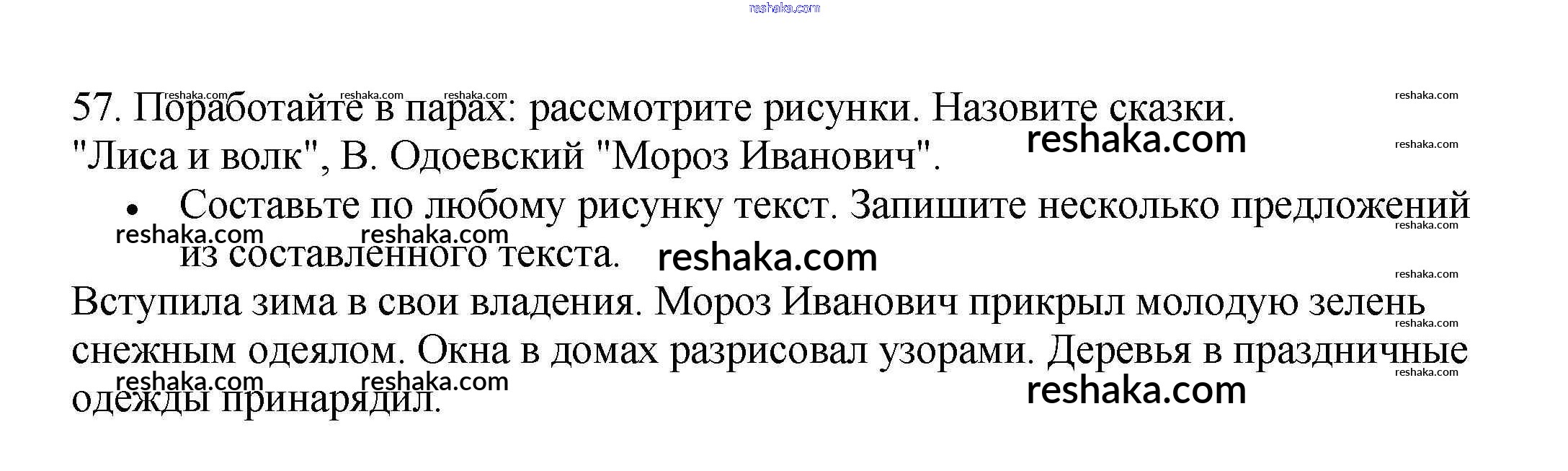 57. Поработайте в парах: рассмотрите рисунки. Назовите сказки. "Лиса и волк", В. Одоевский "Мороз Иванович".

• Составьте по любому рисунку текст. Запишите несколько предложений из составленного текста.

Вступила зима в свои владения. Мороз Иванович прикрыл молодую зелень снежным одеялом. Окна в домах разрисовал узорами. Деревья в праздничные одежды принарядил.

reshaka.com